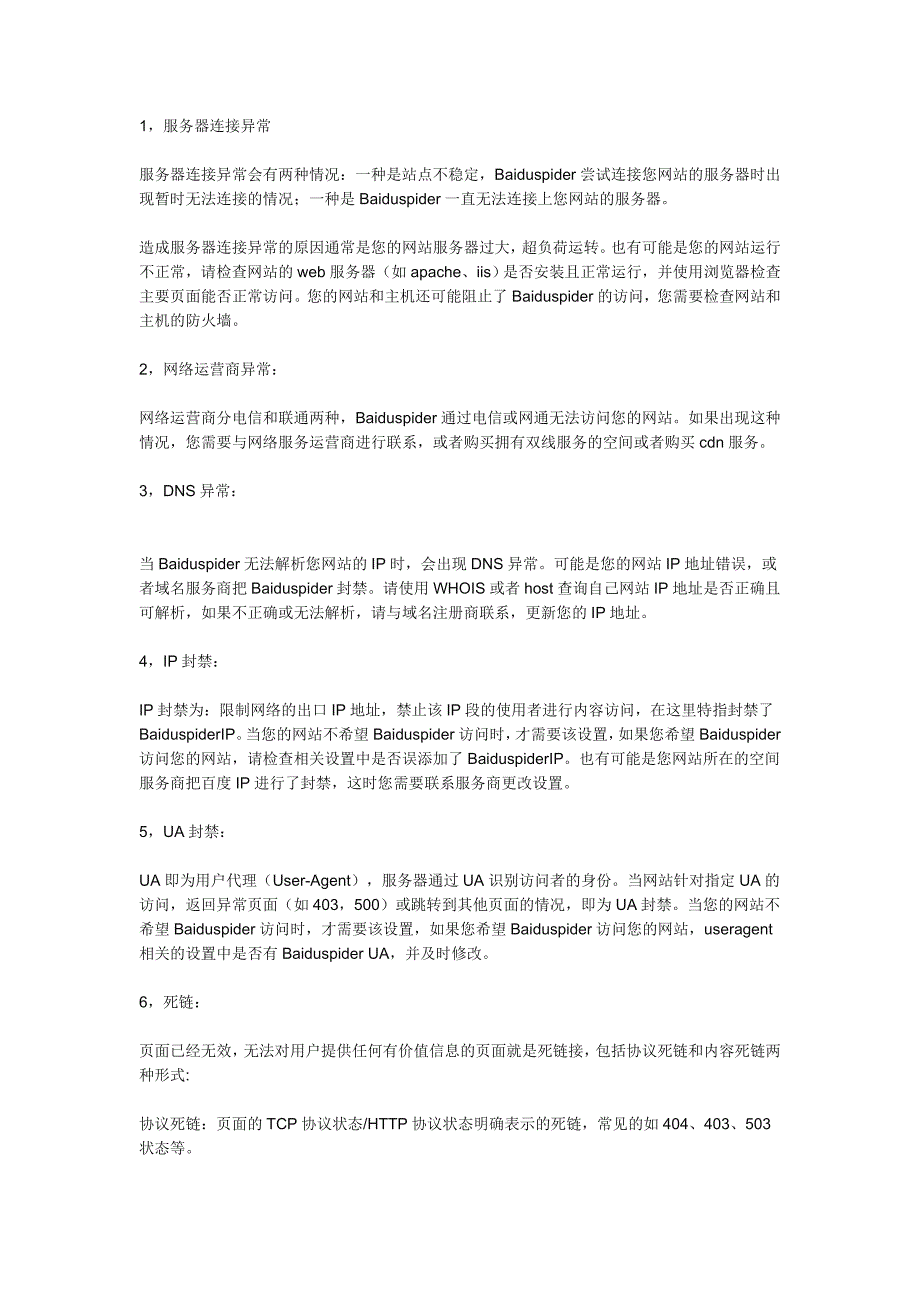 1，服务器连接异常

服务器连接异常会有两种情况：一种是站点不稳定，Baiduspider 尝试连接您网站的服务器时出现暂时无法连接的情况；一种是 Baiduspider 一直无法连接上您网站的服务器。

造成服务器连接异常的原因通常是您的网站服务器过大，超负荷运转。也有可能是您的网站运行不正常，请检查网站的 web 服务器（如 apache、iis）是否安装且正常运行，并使用浏览器检查主要页面能否正常访问。您的网站和主机还可能阻止了 Baiduspider 的访问，您需要检查网站和主机的防火墙。

2，网络运营商异常：

网络运营商分电信和联通两种，Baiduspider 通过电信或网通无法访问您的网站。如果出现这种情况，您需要与网络服务运营商进行联系，或者购买拥有双线服务的空间或者购买 cdn 服务。

3，DNS 异常：

当 Baiduspider 无法解析您网站的 IP 时，会出现 DNS 异常。可能是您的网站 IP 地址错误，或者域名服务商把 Baiduspider 封禁。请使用 WHOIS 或者 host 查询自己网站 IP 地址是否正确且可解析，如果不正确或无法解析，请与域名注册商联系，更新您的 IP 地址。

4，IP 封禁：

IP 封禁为：限制网络的出口 IP 地址，禁止该 IP 段的使用者进行内容访问，在这里特指封禁了 BaiduspiderIP。当您的网站不希望 Baiduspider 访问时，才需要该设置，如果您希望 Baiduspider 访问您的网站，请检查相关设置中是否误添加了 BaiduspiderIP。也有可能是您网站所在的空间服务商把百度 IP 进行了封禁，这时您需要联系服务商更改设置。

5，UA 封禁：

UA 即为用户代理（User-Agent），服务器通过 UA 识别访问者的身份。当网站针对指定 UA 的访问，返回异常页面（如 403，500）或跳转到其他页面的情况，即为 UA 封禁。当您的网站不希望 Baiduspider 访问时，才需要该设置，如果您希望 Baiduspider 访问您的网站，useragent 相关的设置中是否有 Baiduspider UA，并及时修改。

6，死链：

页面已经无效，无法对用户提供任何有价值信息的页面就是死链接，包括协议死链和内容死链两种形式:

协议死链：页面的 TCP 协议状态/HTTP 协议状态明确表示的死链，常见的如 404、403、503 状态等。